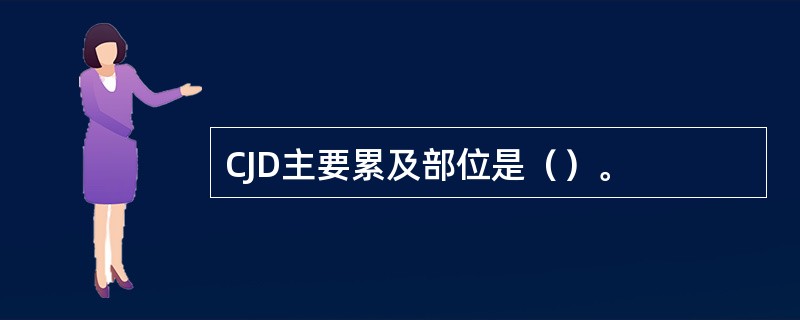 CJD主要累及部位是（）。